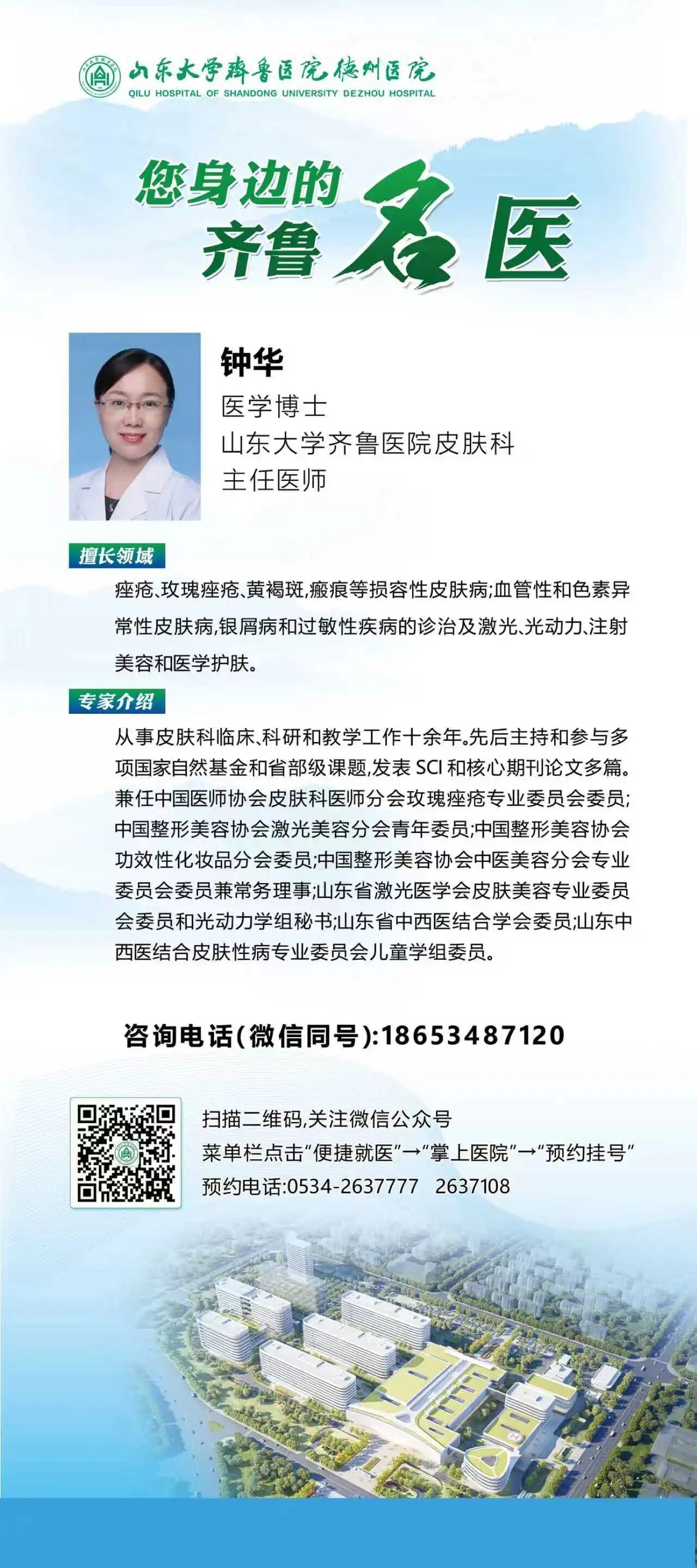 山东大学齐鲁医院德州医院
QILU HOSPITAL OF SHANDONG UNIVERSITY DEZHOU HOSPITAL

您身边的
齐鲁名医

钟华
医学博士
山东大学齐鲁医院皮肤科
主任医师

擅长领域

痤疮、玫瑰痤疮、黄褐斑,瘢痕等损容性皮肤病;血管性和色素异常性皮肤病,银屑病和过敏性疾病的诊治及激光、光动力、注射美容和医学护肤。

专家介绍

从事皮肤科临床、科研和教学工作十余年。先后主持和参与多项国家自然基金和省部级课题,发表SCI和核心期刊论文多篇。兼任中国医师协会皮肤科医师分会玫瑰痤疮专业委员会委员;中国整形美容协会激光美容分会青年委员;中国整形美容协会功效性化妆品分会委员;中国整形美容协会中医美容分会专业委员会委员兼常务理事;山东省激光医学会皮肤美容专业委员会委员和光动力学组秘书;山东省中西医结合学会委员;山东中西医结合皮肤性病专业委员会儿童学组委员。

咨询电话(微信同号):18653487120

扫描二维码,关注微信公众号
菜单栏点击“便捷就医”→“掌上医院”→“预约挂号”
预约电话:0534-2637777 2637108